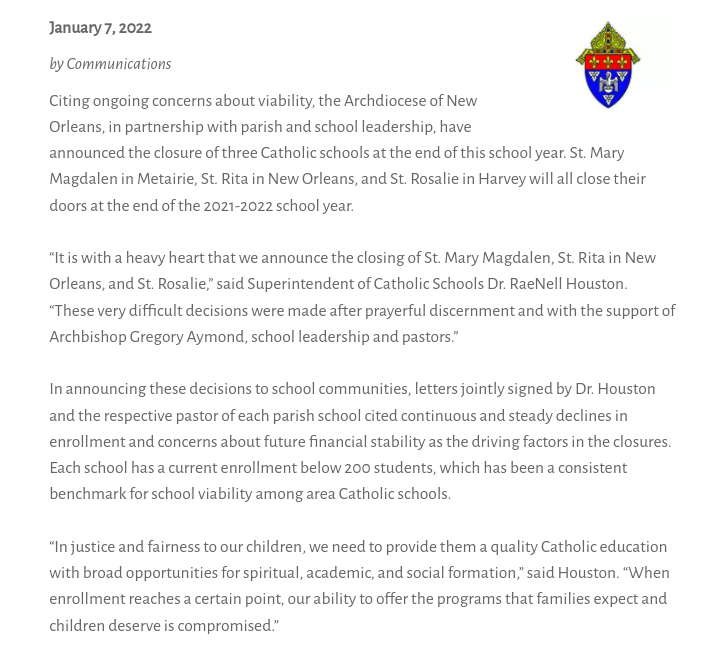 January 7, 2022

by Communications

Citing ongoing concerns about viability, the Archdiocese of New Orleans, in partnership with parish and school leadership, have announced the closure of three Catholic schools at the end of this school year. St. Mary Magdalen in Metairie, St. Rita in New Orleans, and St. Rosalie in Harvey will all close their doors at the end of the 2021-2022 school year.

“It is with a heavy heart that we announce the closing of St. Mary Magdalen, St. Rita in New Orleans, and St. Rosalie,” said Superintendent of Catholic Schools Dr. RaeNell Houston. “These very difficult decisions were made after prayerful discernment and with the support of Archbishop Gregory Aymond, school leadership and pastors.”

In announcing these decisions to school communities, letters jointly signed by Dr. Houston and the respective pastor of each parish school cited continuous and steady declines in enrollment and concerns about future financial stability as the driving factors in the closures. Each school has a current enrollment below 200 students, which has been a consistent benchmark for school viability among area Catholic schools.

“In justice and fairness to our children, we need to provide them a quality Catholic education with broad opportunities for spiritual, academic, and social formation,” said Houston. “When enrollment reaches a certain point, our ability to offer the programs that families expect and children deserve is compromised.”